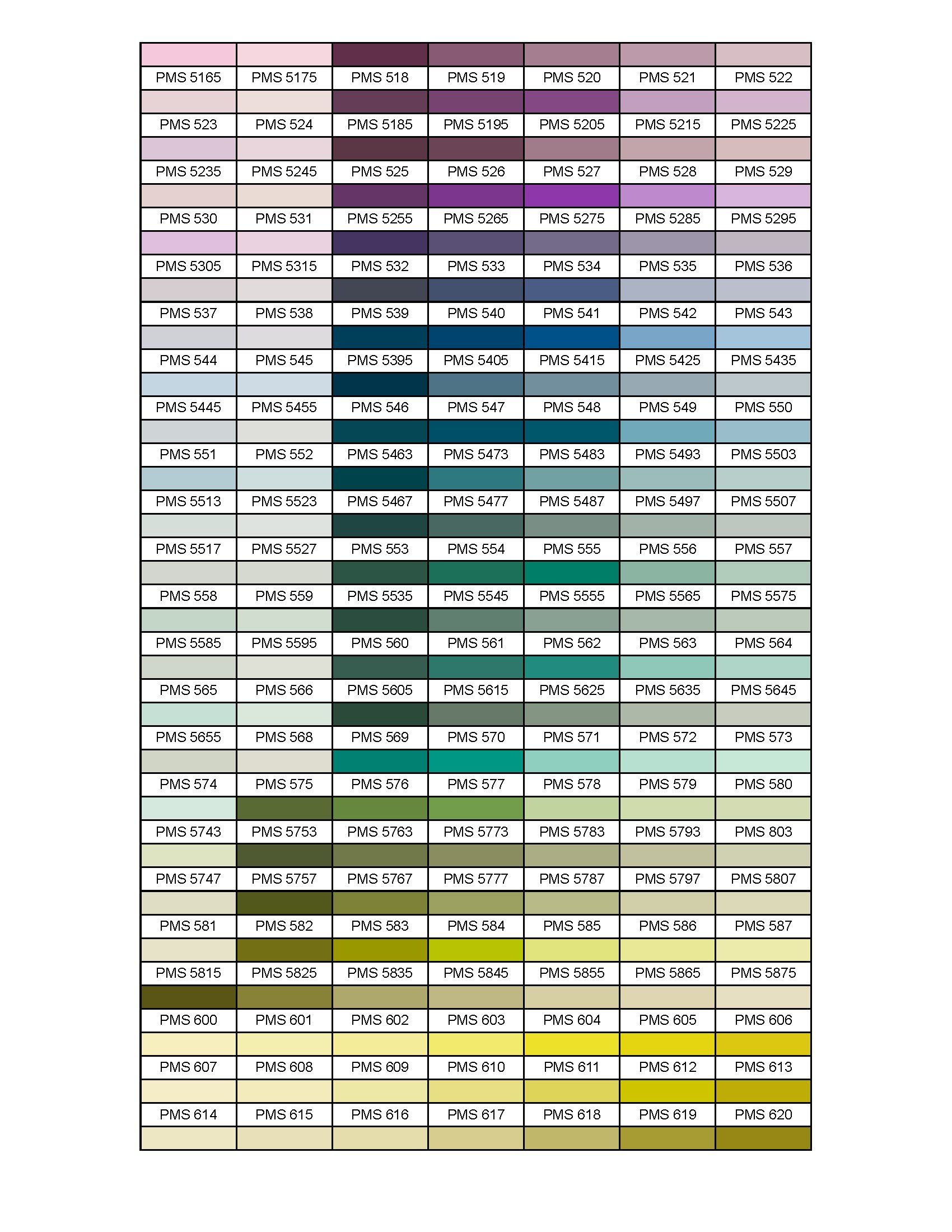 | | | | | | | |
|---|---|---|---|---|---|---|
| PMS 5165 | PMS 5175 | PMS 518 | PMS 519 | PMS 520 | PMS 521 | PMS 522 |
| PMS 523 | PMS 524 | PMS 5185 | PMS 5195 | PMS 5205 | PMS 5215 | PMS 5225 |
| PMS 5235 | PMS 5245 | PMS 525 | PMS 526 | PMS 527 | PMS 528 | PMS 529 |
| PMS 530 | PMS 531 | PMS 5255 | PMS 5265 | PMS 5275 | PMS 5285 | PMS 5295 |
| PMS 5305 | PMS 5315 | PMS 532 | PMS 533 | PMS 534 | PMS 535 | PMS 536 |
| PMS 537 | PMS 538 | PMS 539 | PMS 540 | PMS 541 | PMS 542 | PMS 543 |
| PMS 544 | PMS 545 | PMS 5395 | PMS 5405 | PMS 5415 | PMS 5425 | PMS 5435 |
| PMS 5445 | PMS 5455 | PMS 546 | PMS 547 | PMS 548 | PMS 549 | PMS 550 |
| PMS 551 | PMS 552 | PMS 5463 | PMS 5473 | PMS 5483 | PMS 5493 | PMS 5503 |
| PMS 5513 | PMS 5523 | PMS 5467 | PMS 5477 | PMS 5487 | PMS 5497 | PMS 5507 |
| PMS 5517 | PMS 5527 | PMS 553 | PMS 554 | PMS 555 | PMS 556 | PMS 557 |
| PMS 558 | PMS 559 | PMS 5535 | PMS 5545 | PMS 5555 | PMS 5565 | PMS 5575 |
| PMS 5585 | PMS 5595 | PMS 560 | PMS 561 | PMS 562 | PMS 563 | PMS 564 |
| PMS 565 | PMS 566 | PMS 5605 | PMS 5615 | PMS 5625 | PMS 5635 | PMS 5645 |
| PMS 5655 | PMS 568 | PMS 569 | PMS 570 | PMS 571 | PMS 572 | PMS 573 |
| PMS 574 | PMS 575 | PMS 576 | PMS 577 | PMS 578 | PMS 579 | PMS 580 |
| PMS 5743 | PMS 5753 | PMS 5763 | PMS 5773 | PMS 5783 | PMS 5793 | PMS 803 |
| PMS 5747 | PMS 5757 | PMS 5767 | PMS 5777 | PMS 5787 | PMS 5797 | PMS 5807 |
| PMS 581 | PMS 582 | PMS 583 | PMS 584 | PMS 585 | PMS 586 | PMS 587 |
| PMS 5815 | PMS 5825 | PMS 5835 | PMS 5845 | PMS 5855 | PMS 5865 | PMS 5875 |
| PMS 600 | PMS 601 | PMS 602 | PMS 603 | PMS 604 | PMS 605 | PMS 606 |
| PMS 607 | PMS 608 | PMS 609 | PMS 610 | PMS 611 | PMS 612 | PMS 613 |
| PMS 614 | PMS 615 | PMS 616 | PMS 617 | PMS 618 | PMS 619 | PMS 620 |